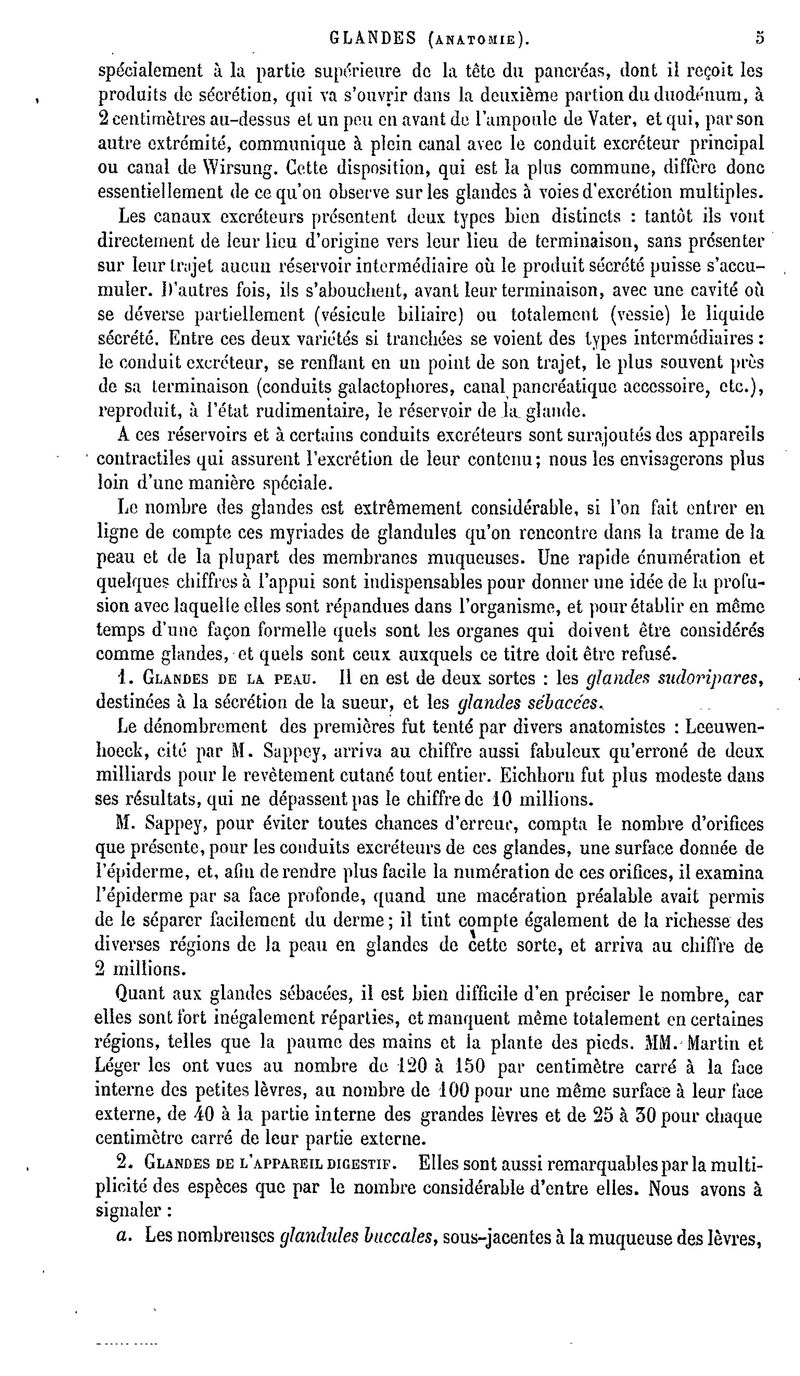 GLANDES (ANATOMIE). 5

spécialement à la partie supérieure de la tête du pancréas, dont il reçoit les produits de sécrétion, qui va s'ouvrir dans la deuxième partion du duodénum, à 2 centimètres au-dessus et un peu en avant de l'ampoule de Vater, et qui, par son autre extrémité, communique à plein canal avec le conduit excréteur principal ou canal de Wirsung. Cette disposition, qui est la plus commune, diffère donc essentiellement de ce qu'on observe sur les glandes à voies d'excrétion multiples.

Les canaux excréteurs présentent deux types bien distincts : tantôt ils vont directement de leur lieu d'origine vers leur lieu de terminaison, sans présenter sur leur trajet aucun réservoir intermédiaire où le produit sécrété puisse s'accumuler. D'autres fois, ils s'abouchent, avant leur terminaison, avec une cavité où se déverse partiellement (vésicule biliaire) ou totalement (vessie) le liquide sécrété. Entre ces deux variétés si tranchées se voient des types intermédiaires : le conduit excréteur, se renflant en un point de son trajet, le plus souvent près de sa terminaison (conduits galactophores, canal pancréatique accessoire, etc.), reproduit, à l'état rudimentaire, le réservoir de la glande.

A ces réservoirs et à certains conduits excréteurs sont surajoutés des appareils contractiles qui assurent l'excrétion de leur contenu; nous les envisagerons plus loin d'une manière spéciale.

Le nombre des glandes est extrêmement considérable, si l'on fait entrer en ligne de compte ces myriades de glandules qu'on rencontre dans la trame de la peau et de la plupart des membranes muqueuses. Une rapide énumération et quelques chiffres à l'appui sont indispensables pour donner une idée de la profusion avec laquelle elles sont répandues dans l'organisme, et pour établir en même temps d'une façon formelle quels sont les organes qui doivent être considérés comme glandes, et quels sont ceux auxquels ce titre doit être refusé.

1. GLANDES DE LA PEAU. Il en est de deux sortes : les glandes sudoripares, destinées à la sécrétion de la sueur, et les glandes sébacées.

Le dénombrement des premières fut tenté par divers anatomistes : Leeuwenhoeck, cité par M. Sappey, arriva au chiffre aussi fabuleux qu'erroné de deux milliards pour le revêtement cutané tout entier. Eichhorn fut plus modeste dans ses résultats, qui ne dépassent pas le chiffre de 10 millions.

M. Sappey, pour éviter toutes chances d'erreur, compta le nombre d'orifices que présente, pour les conduits excréteurs de ces glandes, une surface donnée de l'épiderme, et, afin de rendre plus facile la numération de ces orifices, il examina l'épiderme par sa face profonde, quand une macération préalable avait permis de le séparer facilement du derme; il tint compte également de la richesse des diverses régions de la peau en glandes de cette sorte, et arriva au chiffre de 2 millions.

Quant aux glandes sébacées, il est bien difficile d'en préciser le nombre, car elles sont fort inégalement réparties, et manquent même totalement en certaines régions, telles que la paume des mains et la plante des pieds. MM. Martin et Léger les ont vues au nombre de 120 à 150 par centimètre carré à la face interne des petites lèvres, au nombre de 100 pour une même surface à leur face externe, de 40 à la partie interne des grandes lèvres et de 25 à 30 pour chaque centimètre carré de leur partie externe.

2. GLANDES DE L'APPAREIL DIGESTIF. Elles sont aussi remarquables par la multiplicité des espèces que par le nombre considérable d'entre elles. Nous avons à signaler :

a. Les nombreuses glandules buccales, sous-jacentes à la muqueuse des lèvres,